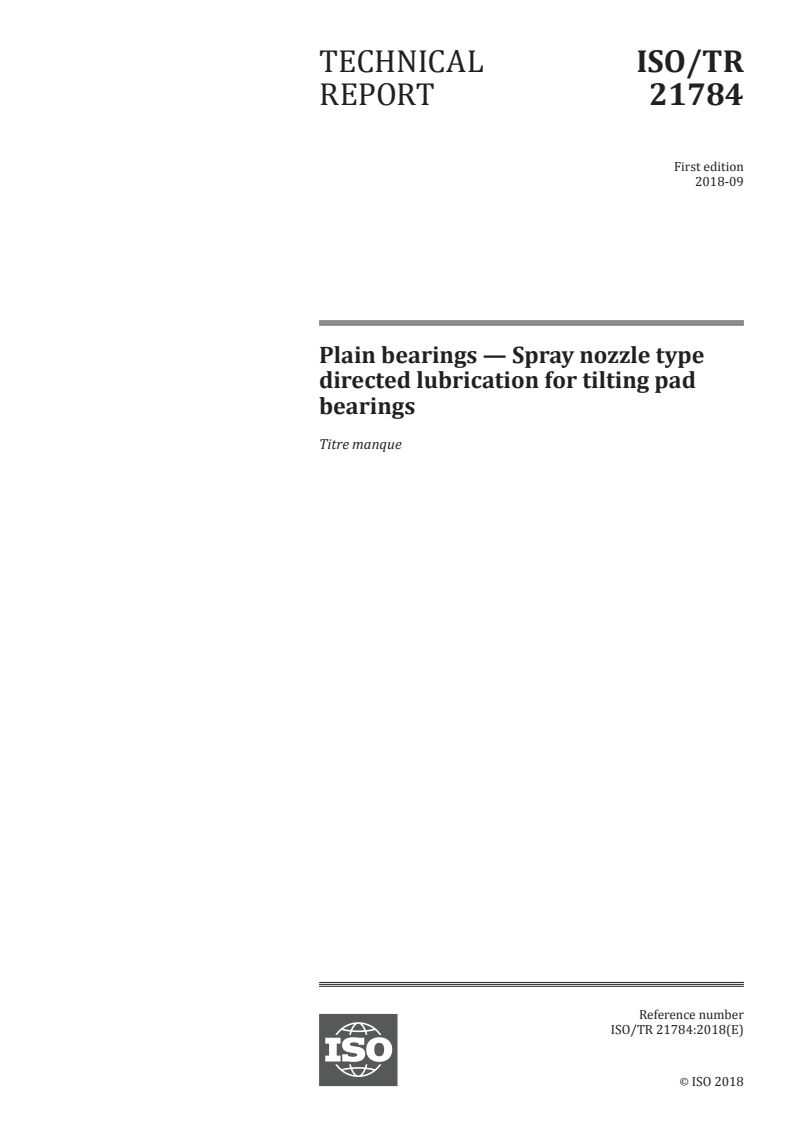 TECHNICAL REPORT

ISO/TR 21784

First edition
2018-09

Plain bearings — Spray nozzle type directed lubrication for tilting pad bearings

Titre manque

ISO

Reference number
ISO/TR 21784:2018(E)

© ISO 2018